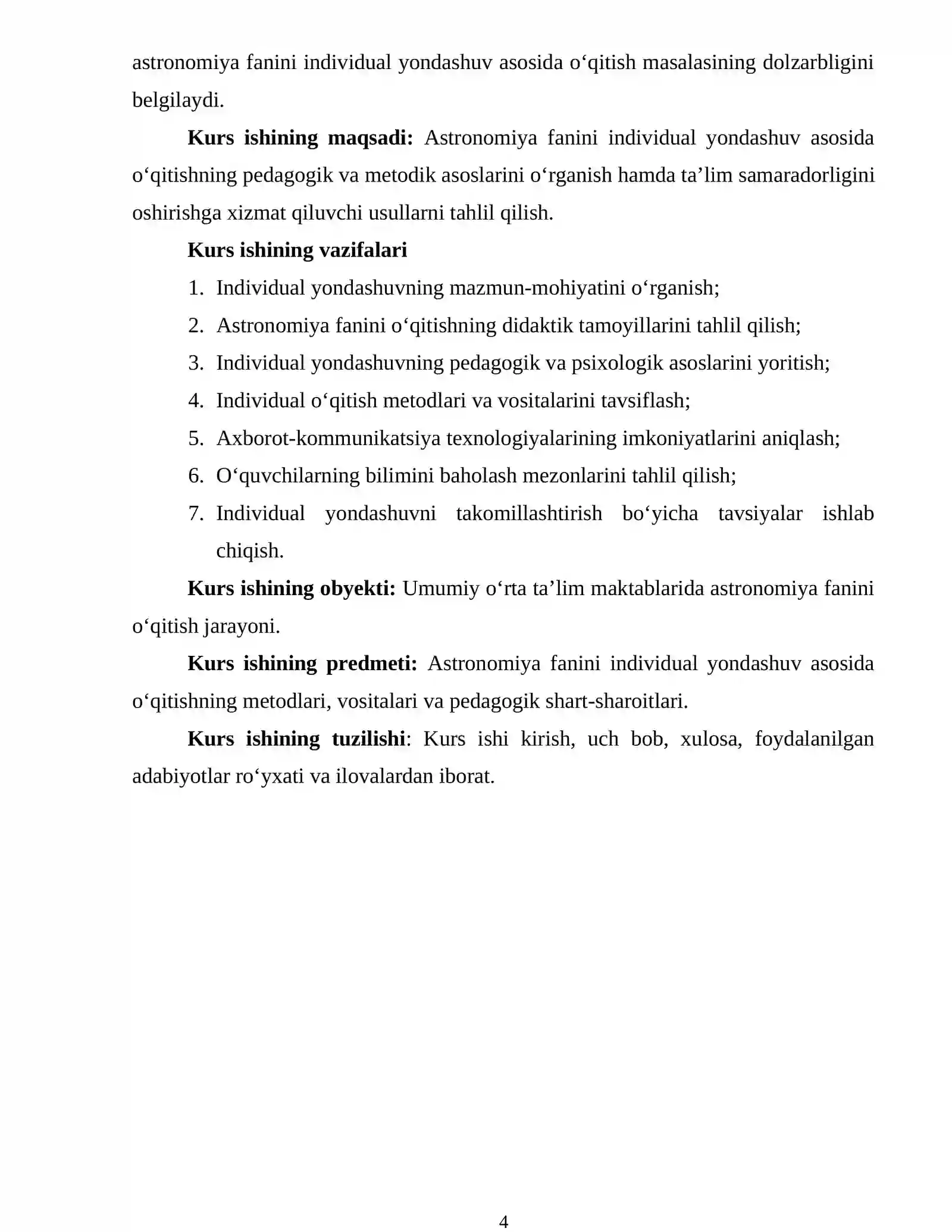 astronomiya fanini individual yondashuv asosida o'qitish masalasining dolzarbligini belgilaydi.

Kurs ishining maqsadi: Astronomiya fanini individual yondashuv asosida o'qitishning pedagogik va metodik asoslarini o'rganish hamda ta'lim samaradorligini oshirishga xizmat qiluvchi usullarni tahlil qilish.

Kurs ishining vazifalari

1. Individual yondashuvning mazmun-mohiyatini o'rganish;
2. Astronomiya fanini o'qitishning didaktik tamoyillarini tahlil qilish;
3. Individual yondashuvning pedagogik va psixologik asoslarini yoritish;
4. Individual o'qitish metodlari va vositalarini tavsiflash;
5. Axborot-kommunikatsiya texnologiyalarining imkoniyatlarini aniqlash;
6. O'quvchilarning bilimini baholash mezonlarini tahlil qilish;
7. Individual yondashuvni takomillashtirish bo'yicha tavsiyalar ishlab chiqish.

Kurs ishining obyekti: Umumiy o'rta ta'lim maktablarida astronomiya fanini o'qitish jarayoni.

Kurs ishining predmeti: Astronomiya fanini individual yondashuv asosida o'qitishning metodlari, vositalari va pedagogik shart-sharoitlari.

Kurs ishining tuzilishi: Kurs ishi kirish, uch bob, xulosa, foydalanilgan adabiyotlar ro'yxati va ilovalardan iborat.

4